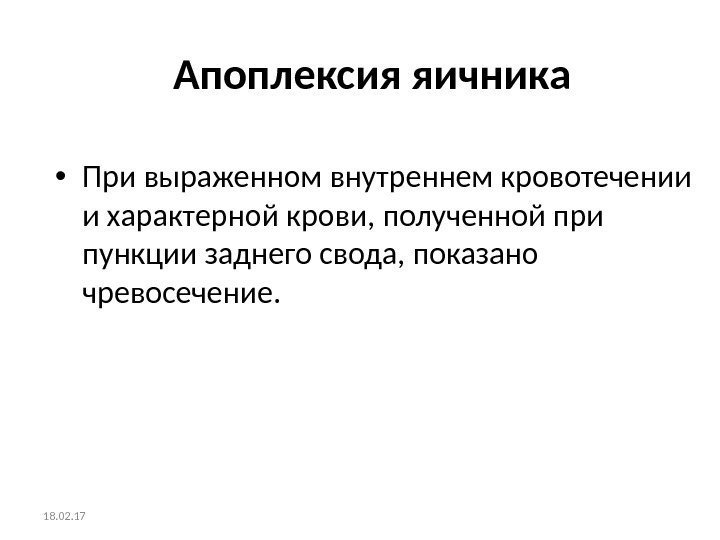 Апоплексия яичника

• При выраженном внутреннем кровотечении и характерной крови, полученной при пункции заднего свода, показано чревосечение.

18.02.17